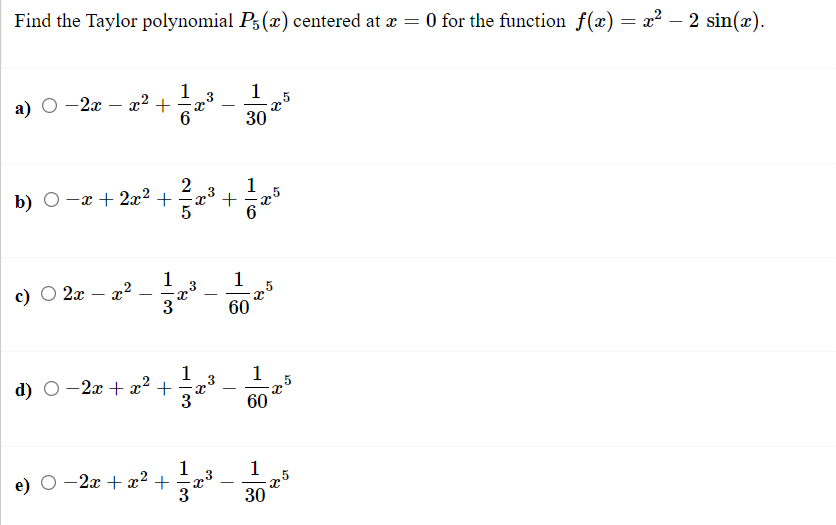 Find the Taylor polynomial $P_5(x)$ centered at $x = 0$ for the function $f(x) = x^2 - 2\sin(x)$.

a) ○ $-2x - x^2 + \frac{1}{6}x^3 - \frac{1}{30}x^5$

b) ○ $-x + 2x^2 + \frac{2}{5}x^3 + \frac{1}{6}x^5$

c) ○ $2x - x^2 - \frac{1}{3}x^3 - \frac{1}{60}x^5$

d) ○ $-2x + x^2 + \frac{1}{3}x^3 - \frac{1}{60}x^5$

e) ○ $-2x + x^2 + \frac{1}{3}x^3 - \frac{1}{30}x^5$